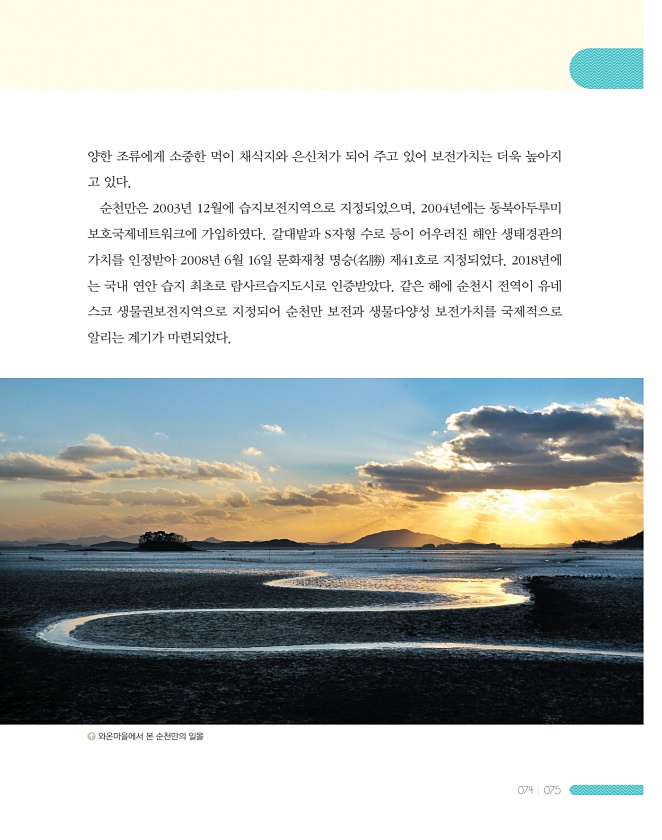 양한 조류에게 소중한 먹이 채식지와 은신처가 되어 주고 있어 보전가치는 더욱 높아지고 있다.

순천만은 2003년 12월에 습지보전지역으로 지정되었으며, 2004년에는 동북아두루미보호국제네트워크에 가입하였다. 갈대밭과 S자형 수로 등이 어우러진 해안 생태경관의 가치를 인정받아 2008년 6월 16일 문화재청 명승(名勝) 제41호로 지정되었다. 2018년에는 국내 연안 습지 최초로 람사르습지도시로 인증받았다. 같은 해에 순천시 전역이 유네스코 생물권보전지역으로 지정되어 순천만 보전과 생물다양성 보전가치를 국제적으로 알리는 계기가 마련되었다.

와온마을에서 본 순천만의 일몰

074 | 075